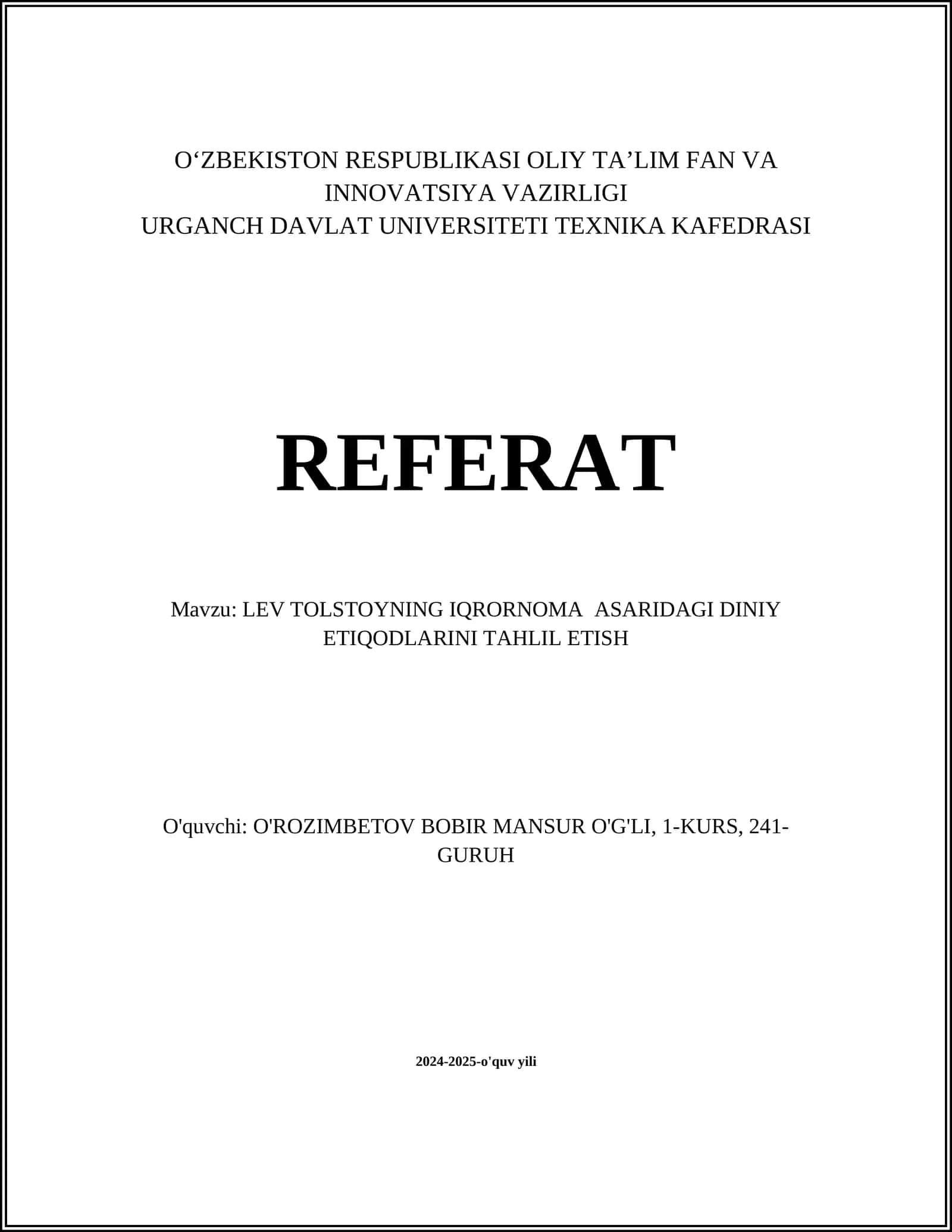 O‘ZBEKISTON RESPUBLIKASI OLIY TA’LIM FAN VA INNOVATSIYA VAZIRLIGI
URGANCH DAVLAT UNIVERSITETI TEXNIKA KAFEDRASI

REFERAT

Mavzu: LEV TOLSTOYNING IQRORNOMA ASARIDAGI DINIY ETIQODLARINI TAHLIL ETISH

O'quvchi: O'ROZIMBETOV BOBIR MANSUR O'G'LI, 1-KURS, 241-GURUH

2024-2025-o'quv yili